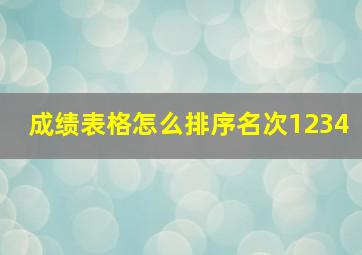 成绩表格怎么排序名次1234